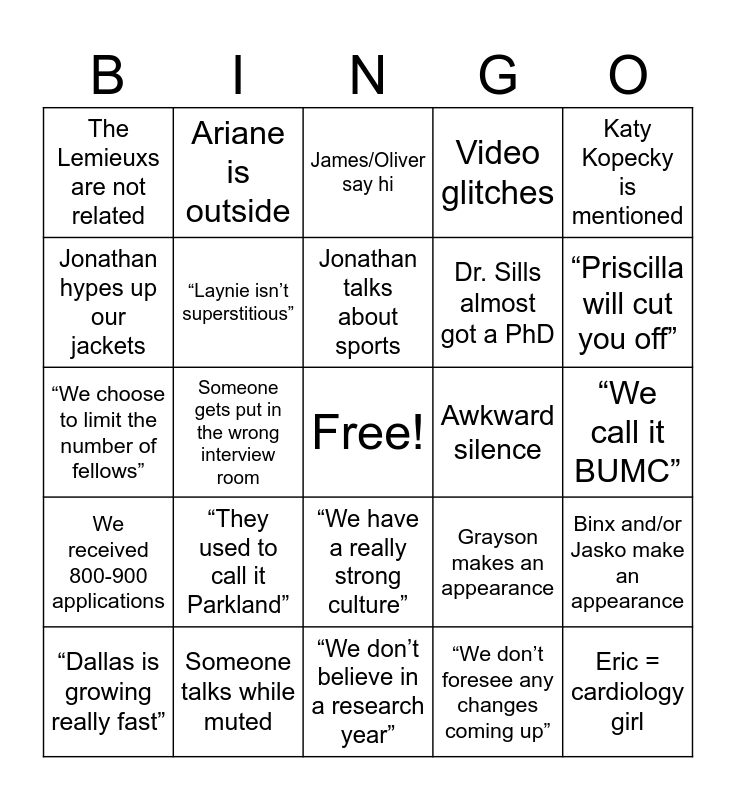 | B | I | N | G | O |
|---|---|---|---|---|
| The Lemieuxs are not related | Ariane is outside | James/Oliver say hi | Video glitches | Katy Kopecky is mentioned |
| Jonathan hypes up our jackets | "Laynie isn't superstitious" | Jonathan talks about sports | Dr. Sills almost got a PhD | "Priscilla will cut you off" |
| "We choose to limit the number of fellows" | Someone gets put in the wrong interview room | Free! | Awkward silence | "We call it BUMC" |
| We received 800-900 applications | "They used to call it Parkland" | "We have a really strong culture" | Grayson makes an appearance | Binx and/or Jasko make an appearance |
| "Dallas is growing really fast" | Someone talks while muted | "We don't believe in a research year" | "We don't foresee any changes coming up" | Eric = cardiology girl |